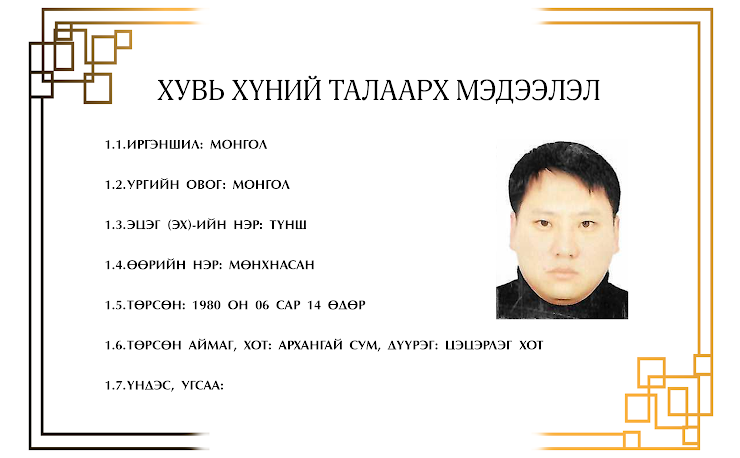 ХУВЬ ХҮНИЙ ТАЛААРХ МЭДЭЭЛЭЛ

1.1.ИРГЭНШИЛ: МОНГОЛ

1.2.УРГИЙН ОВОГ: МОНГОЛ

1.3.ЭЦЭГ (ЭХ)-ИЙН НЭР: ТҮНШ

1.4.ӨӨРИЙН НЭР: МӨНХНАСАН

1.5.ТӨРСӨН: 1980 ОН 06 САР 14 ӨДӨР

1.6.ТӨРСӨН АЙМАГ, ХОТ: АРХАНГАЙ СУМ, ДҮҮРЭГ: ЦЭЦЭРЛЭГ ХОТ

1.7.ҮНДЭС, УГСАА: